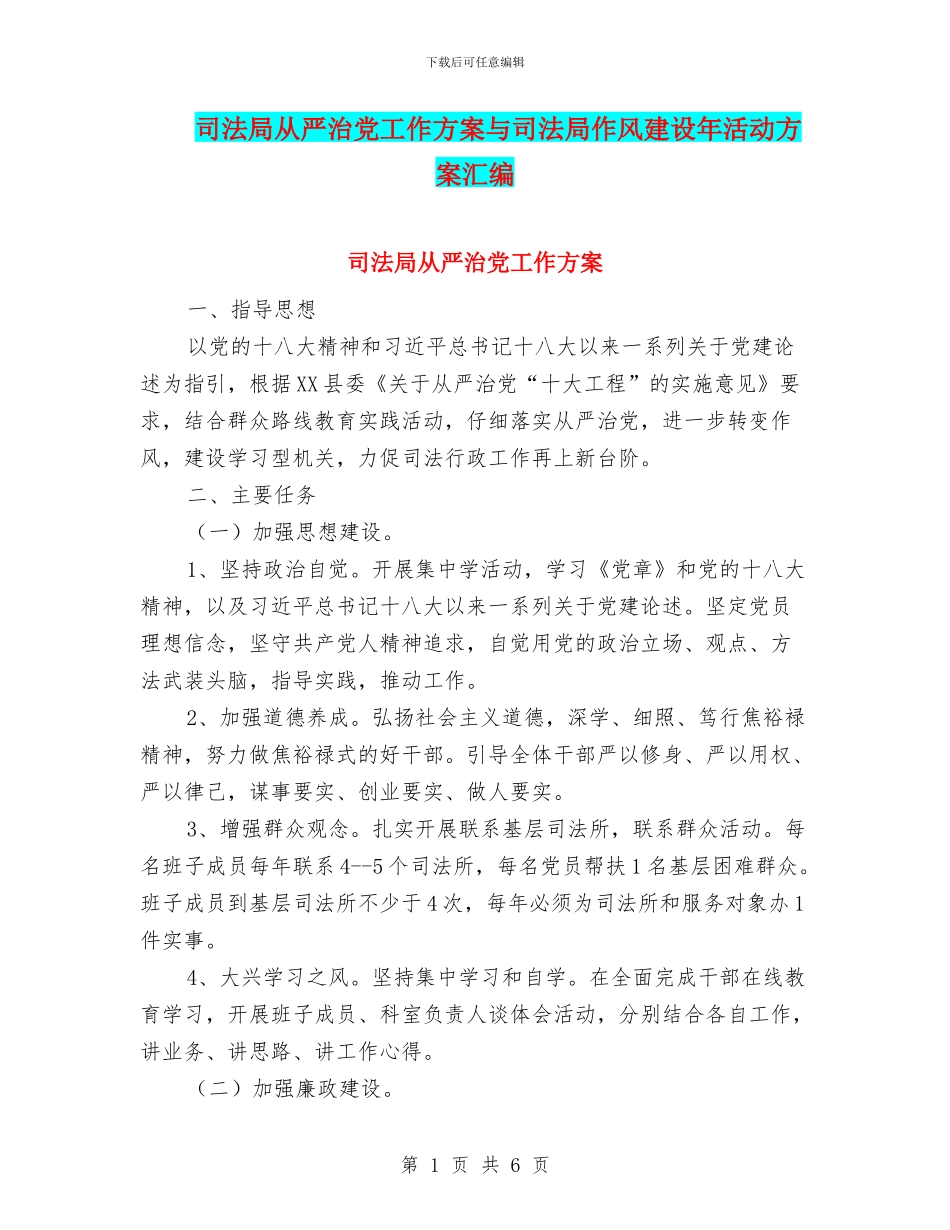 下载后可任意编辑

司法局从严治党工作方案与司法局作风建设年活动方案汇编

司法局从严治党工作方案

一、指导思想

以党的十八大精神和习近平总书记十八大以来一系列关于党建论述为指引，根据XX县委《关于从严治党“十大工程”的实施意见》要求，结合群众路线教育实践活动，仔细落实从严治党，进一步转变作风，建设学习型机关，力促司法行政工作再上新台阶。

二、主要任务

（一）加强思想建设。

1、坚持政治自觉。开展集中学活动，学习《党章》和党的十八大精神，以及习近平总书记十八大以来一系列关于党建论述。坚定党员理想信念，坚守共产党人精神追求，自觉用党的政治立场、观点、方法武装头脑，指导实践，推动工作。

2、加强道德养成。弘扬社会主义道德，深学、细照、笃行焦裕禄精神，努力做焦裕禄式的好干部。引导全体干部严以修身、严以用权、严以律己，谋事要实、创业要实、做人要实。

3、增强群众观念。扎实开展联系基层司法所，联系群众活动。每名班子成员每年联系4--5个司法所，每名党员帮扶1名基层困难群众。班子成员到基层司法所不少于4次，每年必须为司法所和服务对象办1件实事。

4、大兴学习之风。坚持集中学习和自学。在全面完成干部在线教育学习，开展班子成员、科室负责人谈体会活动，分别结合各自工作，讲业务、讲思路、讲工作心得。

（二）加强廉政建设。

第 1 页 共 6 页